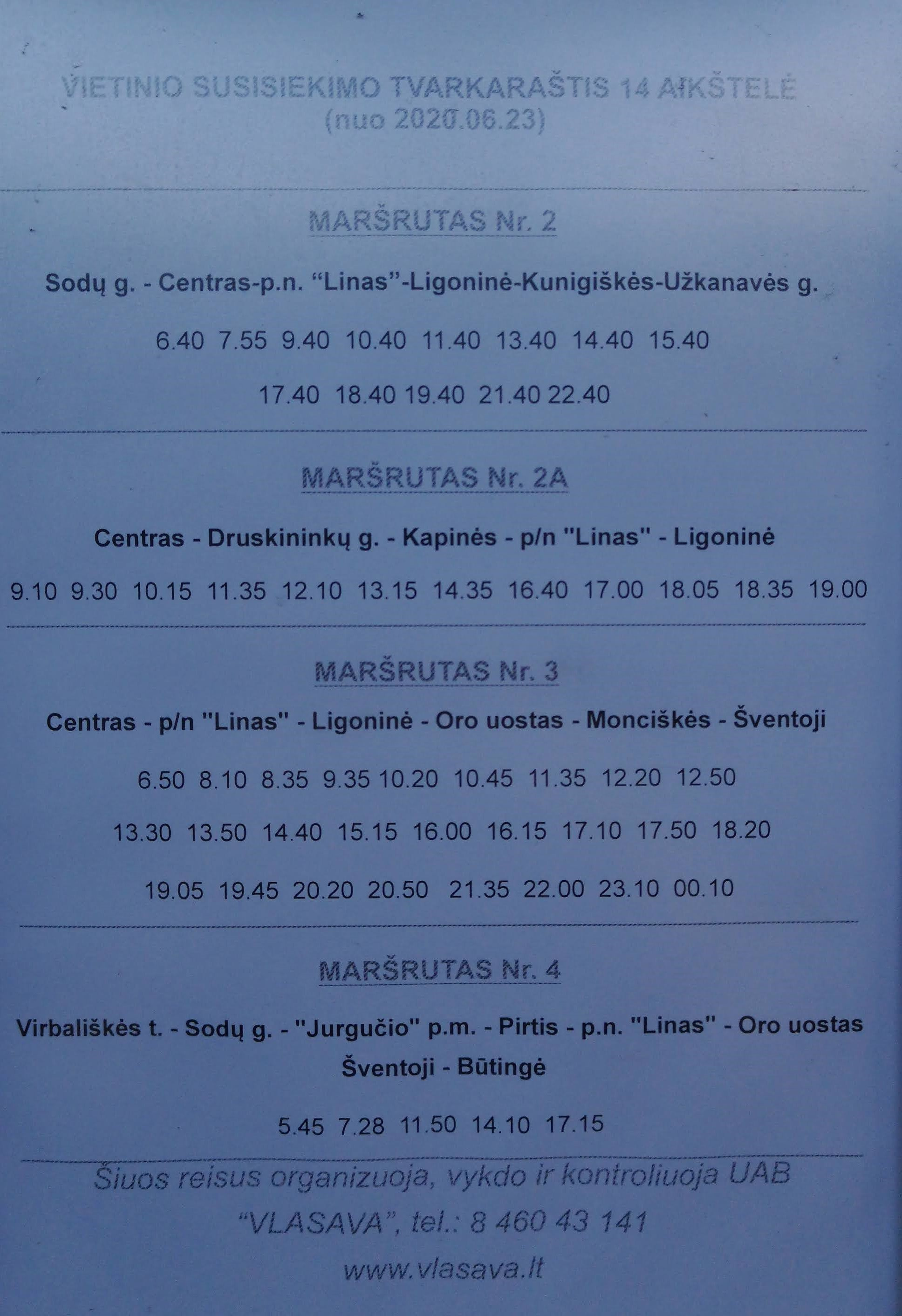 VIETINIO SUSISIEKIMO TVARKARAŠTIS 14 AIKŠTELĖ
(nuo 2020.06.23)

MARŠRUTAS Nr. 2

Sodų g. - Centras-p.n. "Linas"-Ligoninė-Kunigiškės-Užkanavės g.

6.40 7.55 9.40 10.40 11.40 13.40 14.40 15.40

17.40 18.40 19.40 21.40 22.40

MARŠRUTAS Nr. 2A

Centras - Druskininkų g. - Kapinės - p/n "Linas" - Ligoninė

9.10 9.30 10.15 11.35 12.10 13.15 14.35 16.40 17.00 18.05 18.35 19.00

MARŠRUTAS Nr. 3

Centras - p/n "Linas" - Ligoninė - Oro uostas - Monciškės - Šventoji

6.50 8.10 8.35 9.35 10.20 10.45 11.35 12.20 12.50

13.30 13.50 14.40 15.15 16.00 16.15 17.10 17.50 18.20

19.05 19.45 20.20 20.50 21.35 22.00 23.10 00.10

MARŠRUTAS Nr. 4

Virbališkės t. - Sodų g. - "Jurgučio" p.m. - Pirtis - p.n. "Linas" - Oro uostas
Šventoji - Būtingė

5.45 7.28 11.50 14.10 17.15

Šiuos reisus organizuoja, vykdo ir kontroliuoja UAB "VLASAVA", tel.: 8 460 43 141

www.vlasava.lt